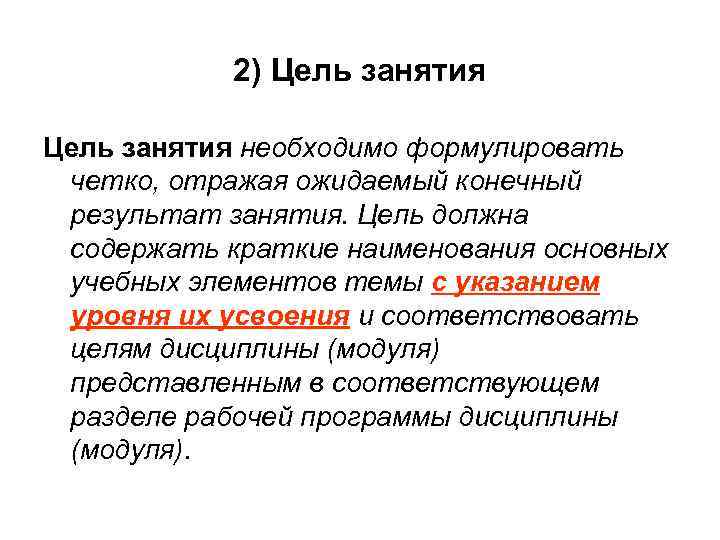 2) Цель занятия

Цель занятия необходимо формулировать четко, отражая ожидаемый конечный результат занятия. Цель должна содержать краткие наименования основных учебных элементов темы с указанием уровня их усвоения и соответствовать целям дисциплины (модуля) представленным в соответствующем разделе рабочей программы дисциплины (модуля).